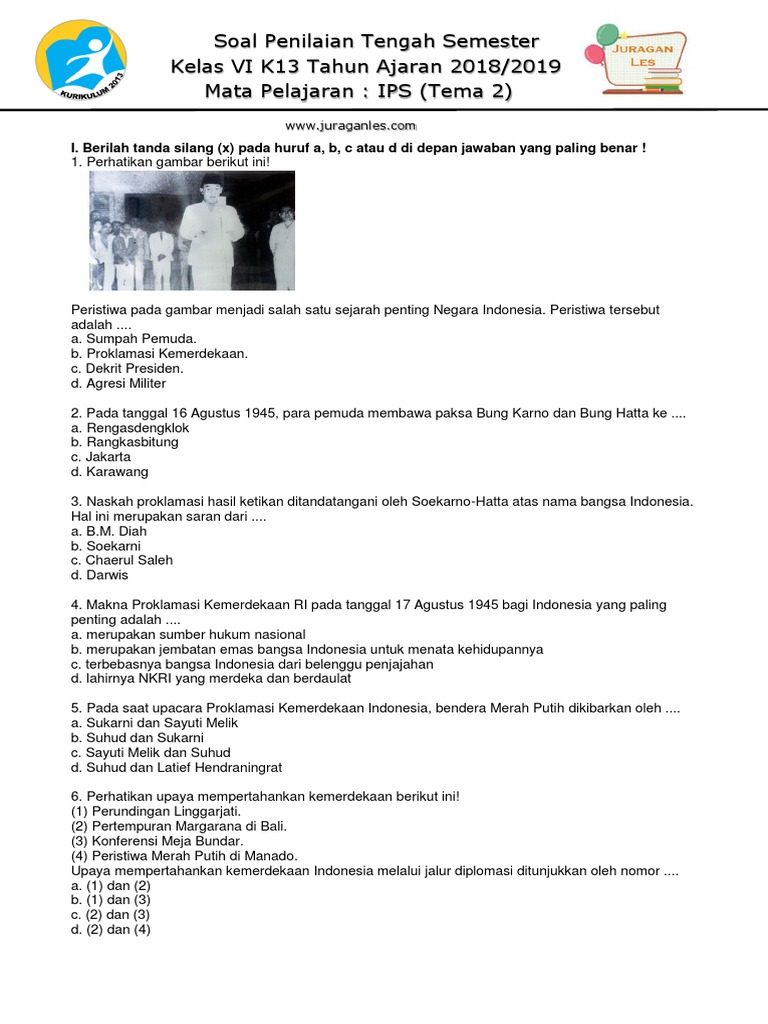 KURIKULUM 2013

Soal Penilaian Tengah Semester
Kelas VI K13 Tahun Ajaran 2018/2019
Mata Pelajaran : IPS (Tema 2)

JURAGAN LES

www.juraganles.com

I. Berilah tanda silang (x) pada huruf a, b, c atau d di depan jawaban yang paling benar !
1. Perhatikan gambar berikut ini!

Peristiwa pada gambar menjadi salah satu sejarah penting Negara Indonesia. Peristiwa tersebut adalah ....
a. Sumpah Pemuda.
b. Proklamasi Kemerdekaan.
c. Dekrit Presiden.
d. Agresi Militer

2. Pada tanggal 16 Agustus 1945, para pemuda membawa paksa Bung Karno dan Bung Hatta ke ....
a. Rengasdengklok
b. Rangkasbitung
c. Jakarta
d. Karawang

3. Naskah proklamasi hasil ketikan ditandatangani oleh Soekarno-Hatta atas nama bangsa Indonesia. Hal ini merupakan saran dari ....
a. B.M. Diah
b. Soekarni
c. Chaerul Saleh
d. Darwis

4. Makna Proklamasi Kemerdekaan RI pada tanggal 17 Agustus 1945 bagi Indonesia yang paling penting adalah ....
a. merupakan sumber hukum nasional
b. merupakan jembatan emas bangsa Indonesia untuk menata kehidupannya
c. terbebasnya bangsa Indonesia dari belenggu penjajahan
d. lahirnya NKRI yang merdeka dan berdaulat

5. Pada saat upacara Proklamasi Kemerdekaan Indonesia, bendera Merah Putih dikibarkan oleh ....
a. Sukarni dan Sayuti Melik
b. Suhud dan Sukarni
c. Sayuti Melik dan Suhud
d. Suhud dan Latief Hendraningrat

6. Perhatikan upaya mempertahankan kemerdekaan berikut ini!
(1) Perundingan Linggarjati.
(2) Pertempuran Margarana di Bali.
(3) Konferensi Meja Bundar.
(4) Peristiwa Merah Putih di Manado.
Upaya mempertahankan kemerdekaan Indonesia melalui jalur diplomasi ditunjukkan oleh nomor ....
a. (1) dan (2)
b. (1) dan (3)
c. (2) dan (3)
d. (2) dan (4)